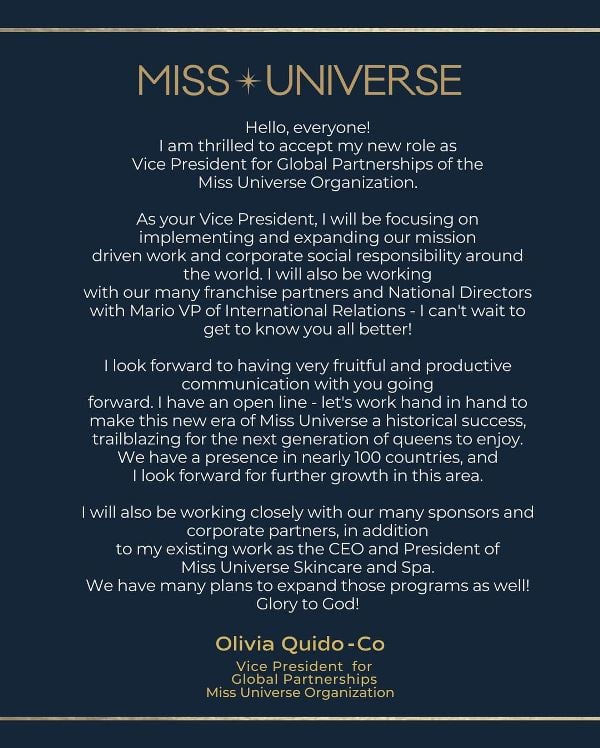 MISS UNIVERSE

Hello, everyone!
I am thrilled to accept my new role as Vice President for Global Partnerships of the Miss Universe Organization.

As your Vice President, I will be focusing on implementing and expanding our mission driven work and corporate social responsibility around the world. I will also be working with our many franchise partners and National Directors with Mario VP of International Relations - I can't wait to get to know you all better!

I look forward to having very fruitful and productive communication with you going forward. I have an open line - let's work hand in hand to make this new era of Miss Universe a historical success, trailblazing for the next generation of queens to enjoy. We have a presence in nearly 100 countries, and I look forward for further growth in this area.

I will also be working closely with our many sponsors and corporate partners, in addition to my existing work as the CEO and President of Miss Universe Skincare and Spa.
We have many plans to expand those programs as well!
Glory to God!

Olivia Quido-Co
Vice President for Global Partnerships
Miss Universe Organization